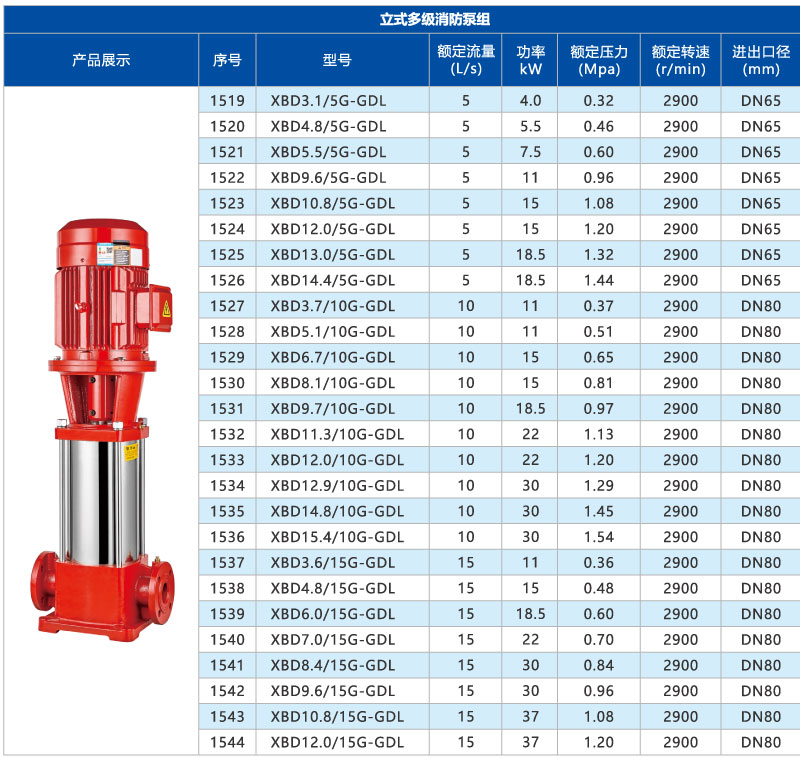 立式多级消防泵组

| 产品展示 | 序号 | 型号 | 额定流量 (L/s) | 功率 kW | 额定压力 (Mpa) | 额定转速 (r/min) | 进出口径 (mm) |
|---|---|---|---|---|---|---|---|
| | 1519 | XBD3.1/5G-GDL | 5 | 4.0 | 0.32 | 2900 | DN65 |
| | 1520 | XBD4.8/5G-GDL | 5 | 5.5 | 0.46 | 2900 | DN65 |
| | 1521 | XBD5.5/5G-GDL | 5 | 7.5 | 0.60 | 2900 | DN65 |
| | 1522 | XBD9.6/5G-GDL | 5 | 11 | 0.96 | 2900 | DN65 |
| | 1523 | XBD10.8/5G-GDL | 5 | 15 | 1.08 | 2900 | DN65 |
| | 1524 | XBD12.0/5G-GDL | 5 | 15 | 1.20 | 2900 | DN65 |
| | 1525 | XBD13.0/5G-GDL | 5 | 18.5 | 1.32 | 2900 | DN65 |
| | 1526 | XBD14.4/5G-GDL | 5 | 18.5 | 1.44 | 2900 | DN65 |
| | 1527 | XBD3.7/10G-GDL | 10 | 11 | 0.37 | 2900 | DN80 |
| | 1528 | XBD5.1/10G-GDL | 10 | 11 | 0.51 | 2900 | DN80 |
| | 1529 | XBD6.7/10G-GDL | 10 | 15 | 0.65 | 2900 | DN80 |
| | 1530 | XBD8.1/10G-GDL | 10 | 15 | 0.81 | 2900 | DN80 |
| | 1531 | XBD9.7/10G-GDL | 10 | 18.5 | 0.97 | 2900 | DN80 |
| | 1532 | XBD11.3/10G-GDL | 10 | 22 | 1.13 | 2900 | DN80 |
| | 1533 | XBD12.0/10G-GDL | 10 | 22 | 1.20 | 2900 | DN80 |
| | 1534 | XBD12.9/10G-GDL | 10 | 30 | 1.29 | 2900 | DN80 |
| | 1535 | XBD14.8/10G-GDL | 10 | 30 | 1.45 | 2900 | DN80 |
| | 1536 | XBD15.4/10G-GDL | 10 | 30 | 1.54 | 2900 | DN80 |
| | 1537 | XBD3.6/15G-GDL | 15 | 11 | 0.36 | 2900 | DN80 |
| | 1538 | XBD4.8/15G-GDL | 15 | 15 | 0.48 | 2900 | DN80 |
| | 1539 | XBD6.0/15G-GDL | 15 | 18.5 | 0.60 | 2900 | DN80 |
| | 1540 | XBD7.0/15G-GDL | 15 | 22 | 0.70 | 2900 | DN80 |
| | 1541 | XBD8.4/15G-GDL | 15 | 30 | 0.84 | 2900 | DN80 |
| | 1542 | XBD9.6/15G-GDL | 15 | 30 | 0.96 | 2900 | DN80 |
| | 1543 | XBD10.8/15G-GDL | 15 | 37 | 1.08 | 2900 | DN80 |
| | 1544 | XBD12.0/15G-GDL | 15 | 37 | 1.20 | 2900 | DN80 |